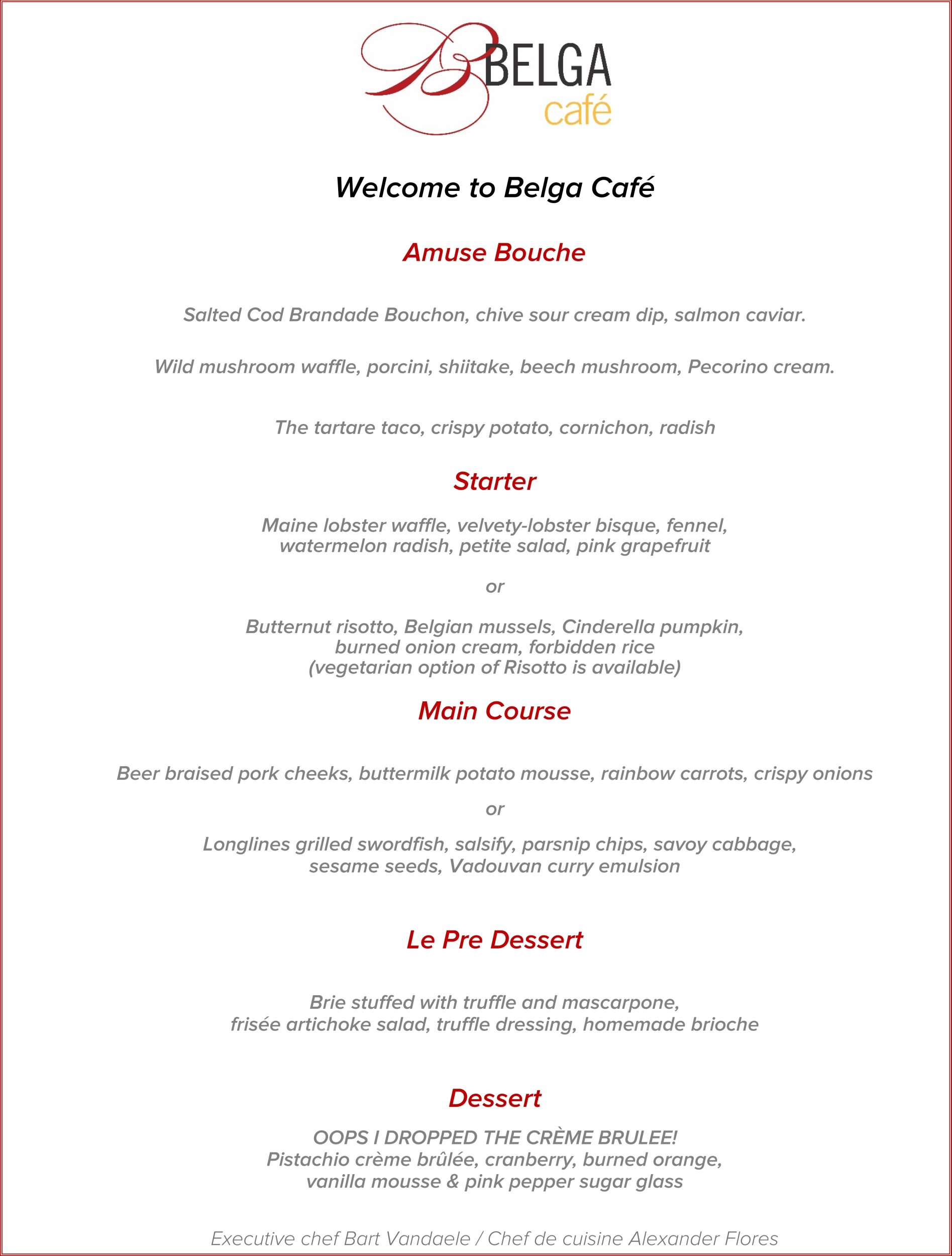 BELGA
café

Welcome to Belga Café

Amuse Bouche

Salted Cod Brandade Bouchon, chive sour cream dip, salmon caviar.

Wild mushroom waffle, porcini, shiitake, beech mushroom, Pecorino cream.

The tartare taco, crispy potato, cornichon, radish

Starter

Maine lobster waffle, velvety-lobster bisque, fennel, watermelon radish, petite salad, pink grapefruit

or

Butternut risotto, Belgian mussels, Cinderella pumpkin, burned onion cream, forbidden rice (vegetarian option of Risotto is available)

Main Course

Beer braised pork cheeks, buttermilk potato mousse, rainbow carrots, crispy onions

or

Longlines grilled swordfish, salsify, parsnip chips, savoy cabbage, sesame seeds, Vadouvan curry emulsion

Le Pre Dessert

Brie stuffed with truffle and mascarpone, frisée artichoke salad, truffle dressing, homemade brioche

Dessert

OOPS I DROPPED THE CRÈME BRULEE!
Pistachio crème brûlée, cranberry, burned orange, vanilla mousse & pink pepper sugar glass

Executive chef Bart Vandaele / Chef de cuisine Alexander Flores